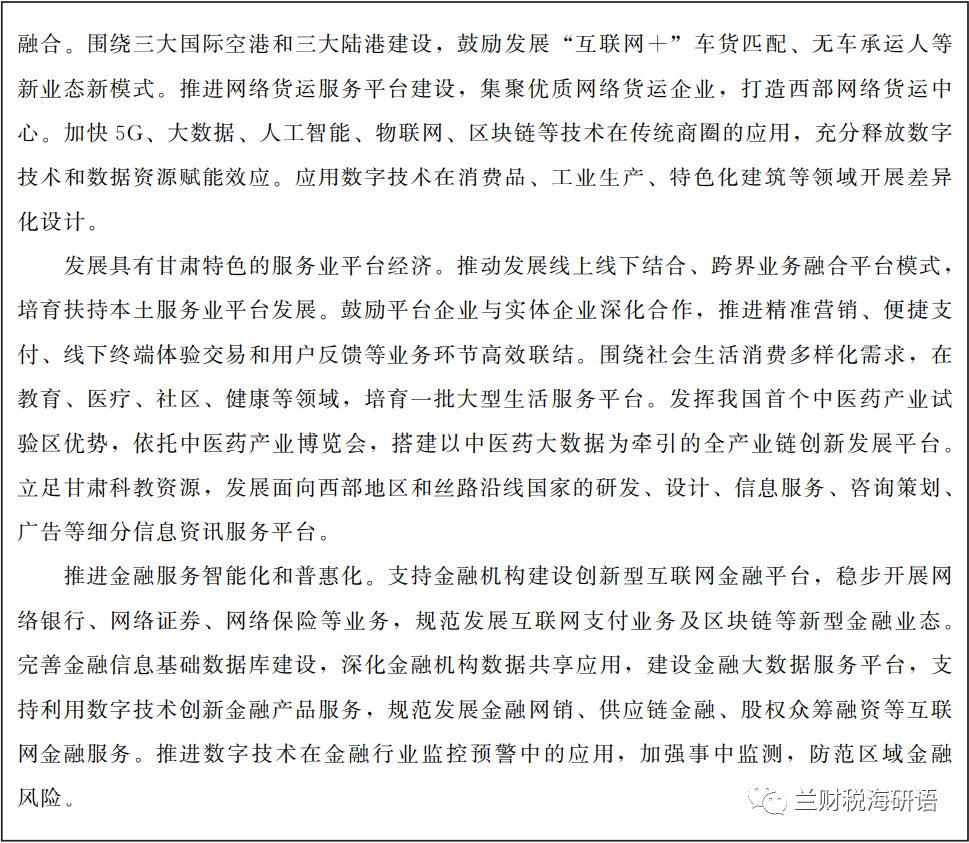 融合。围绕三大国际空港和三大陆港建设，鼓励发展“互联网＋”车货匹配、无车承运人等新业态新模式。推进网络货运服务平台建设，集聚优质网络货运企业，打造西部网络货运中心。加快5G、大数据、人工智能、物联网、区块链等技术在传统商圈的应用，充分释放数字技术和数据资源赋能效应。应用数字技术在消费品、工业生产、特色化建筑等领域开展差异化设计。

发展具有甘肃特色的服务业平台经济。推动发展线上线下结合、跨界业务融合平台模式，培育扶持本土服务业平台发展。鼓励平台企业与实体企业深化合作，推进精准营销、便捷支付、线下终端体验交易和用户反馈等业务环节高效联结。围绕社会生活消费多样化需求，在教育、医疗、社区、健康等领域，培育一批大型生活服务平台。发挥我国首个中医药产业试验区优势，依托中医药产业博览会，搭建以中医药大数据为牵引的全产业链创新发展平台。立足甘肃科教资源，发展面向西部地区和丝路沿线国家的研发、设计、信息服务、咨询策划、广告等细分信息资讯服务平台。

推进金融服务智能化和普惠化。支持金融机构建设创新型互联网金融平台，稳步开展网络银行、网络证券、网络保险等业务，规范发展互联网支付业务及区块链等新型金融业态。完善金融信息基础数据库建设，深化金融机构数据共享应用，建设金融大数据服务平台，支持利用数字技术创新金融产品服务，规范发展金融网销、供应链金融、股权众筹融资等互联网金融服务。推进数字技术在金融行业监控预警中的应用，加强事中监测，防范区域金融风险。

兰财税海研语